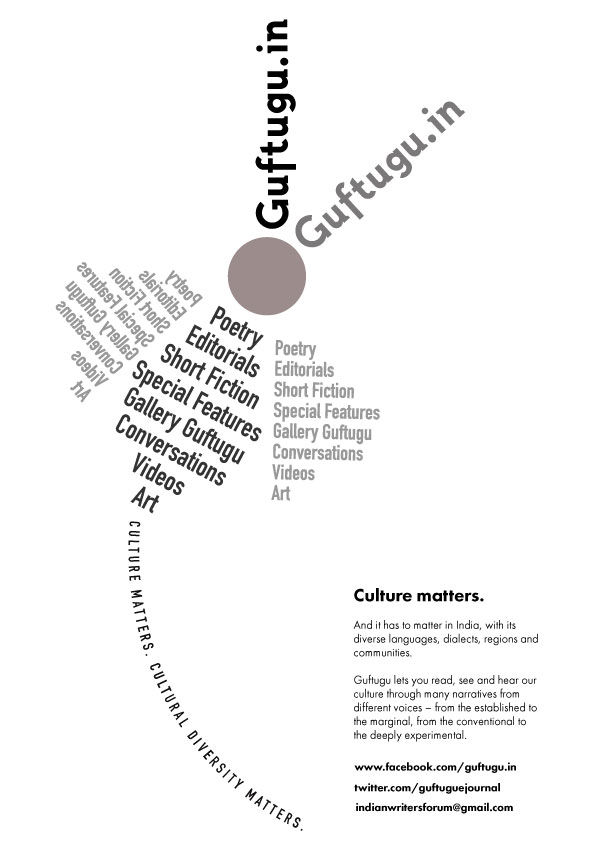 Guftugu.in

Guftugu.in

Poetry
Editorials
Short Fiction
Special Features
Gallery Guftugu
Conversations
Videos
Art

Poetry
Editorials
Short Fiction
Special Features
Gallery Guftugu
Conversations
Videos
Art

Poetry
Editorials
Short Fiction
Special Features
Gallery Guftugu
Conversations
Videos
Art

CULTURE MATTERS. CULTURAL DIVERSITY MATTERS.

Culture matters.

And it has to matter in India, with its diverse languages, dialects, regions and communities.

Guftugu lets you read, see and hear our culture through many narratives from different voices – from the established to the marginal, from the conventional to the deeply experimental.

www.facebook.com/guftugu.in
twitter.com/guftuguejournal
indianwritersforum@gmail.com